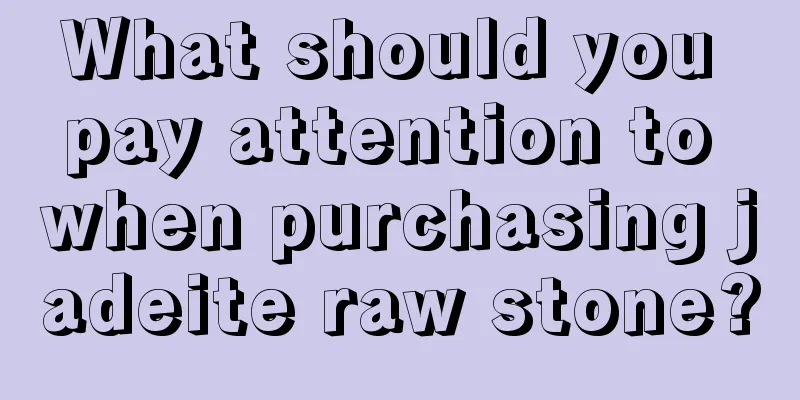 What should you pay attention to when purchasing j adeite raw stone?